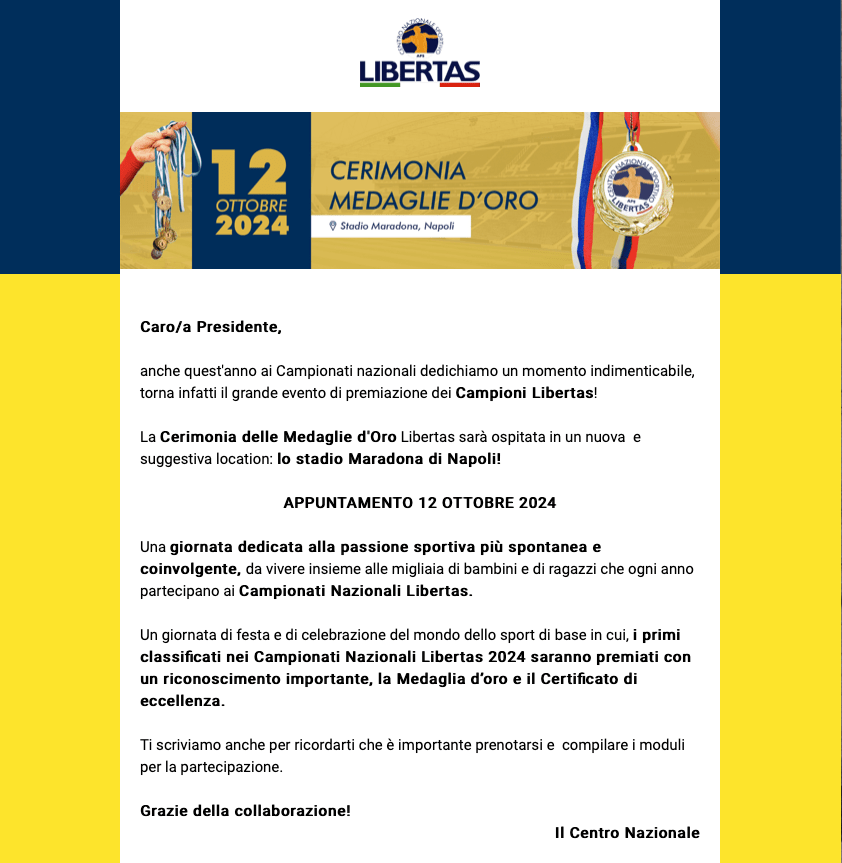 CENTRO NAZIONALE SPORTIVO
APS
LIBERTAS

12 OTTOBRE 2024

CERIMONIA MEDAGLIE D'ORO

Stadio Maradona, Napoli

CENTRO NAZIONALE SPORTIVO
APS
LIBERTAS

Caro/a Presidente,

anche quest'anno ai Campionati nazionali dedichiamo un momento indimenticabile, torna infatti il grande evento di premiazione dei Campioni Libertas!

La Cerimonia delle Medaglie d'Oro Libertas sarà ospitata in un nuova e suggestiva location: lo stadio Maradona di Napoli!

APPUNTAMENTO 12 OTTOBRE 2024

Una giornata dedicata alla passione sportiva più spontanea e coinvolgente, da vivere insieme alle migliaia di bambini e di ragazzi che ogni anno partecipano ai Campionati Nazionali Libertas.

Un giornata di festa e di celebrazione del mondo dello sport di base in cui, i primi classificati nei Campionati Nazionali Libertas 2024 saranno premiati con un riconoscimento importante, la Medaglia d'oro e il Certificato di eccellenza.

Ti scriviamo anche per ricordarti che è importante prenotarsi e compilare i moduli per la partecipazione.

Grazie della collaborazione!

Il Centro Nazionale